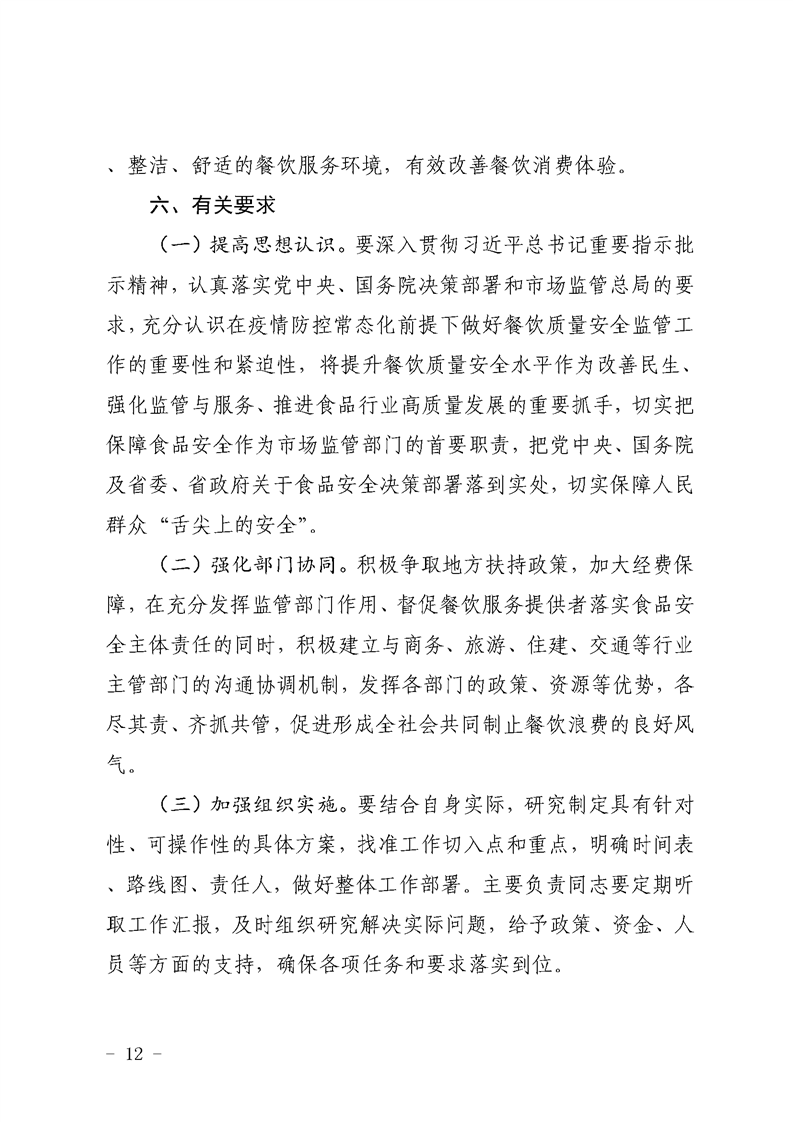 、整洁、舒适的餐饮服务环境，有效改善餐饮消费体验。

六、有关要求

（一）提高思想认识。要深入贯彻习近平总书记重要指示批示精神，认真落实党中央、国务院决策部署和市场监管总局的要求，充分认识在疫情防控常态化前提下做好餐饮质量安全监管工作的重要性和紧迫性，将提升餐饮质量安全水平作为改善民生、强化监管与服务、推进食品行业高质量发展的重要抓手，切实把保障食品安全作为市场监管部门的首要职责，把党中央、国务院及省委、省政府关于食品安全决策部署落到实处，切实保障人民群众“舌尖上的安全”。

（二）强化部门协同。积极争取地方扶持政策，加大经费保障，在充分发挥监管部门作用、督促餐饮服务提供者落实食品安全主体责任的同时，积极建立与商务、旅游、住建、交通等行业主管部门的沟通协调机制，发挥各部门的政策、资源等优势，各尽其责、齐抓共管，促进形成全社会共同制止餐饮浪费的良好风气。

（三）加强组织实施。要结合自身实际，研究制定具有针对性、可操作性的具体方案，找准工作切入点和重点，明确时间表、路线图、责任人，做好整体工作部署。主要负责同志要定期听取工作汇报，及时组织研究解决实际问题，给予政策、资金、人员等方面的支持，确保各项任务和要求落实到位。

－ 12 －